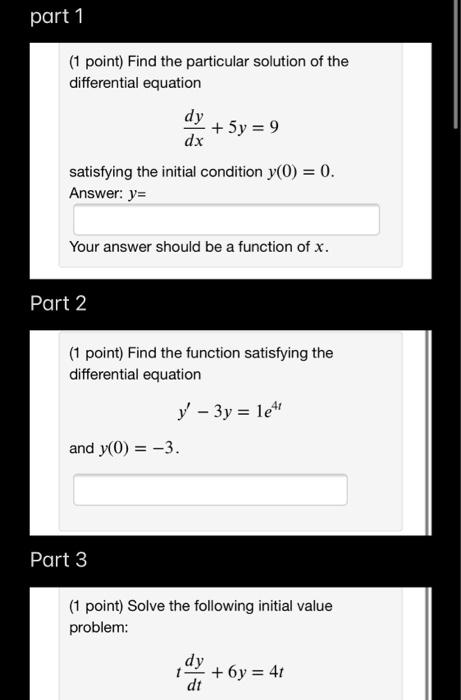 part 1

(1 point) Find the particular solution of the differential equation

$\frac{dy}{dx} + 5y = 9$

satisfying the initial condition $y(0) = 0$.
Answer: $y=$

Your answer should be a function of $x$.

Part 2

(1 point) Find the function satisfying the differential equation

$y' - 3y = 1e^{4t}$

and $y(0) = -3$.

Part 3

(1 point) Solve the following initial value problem:

$t\frac{dy}{dt} + 6y = 4t$